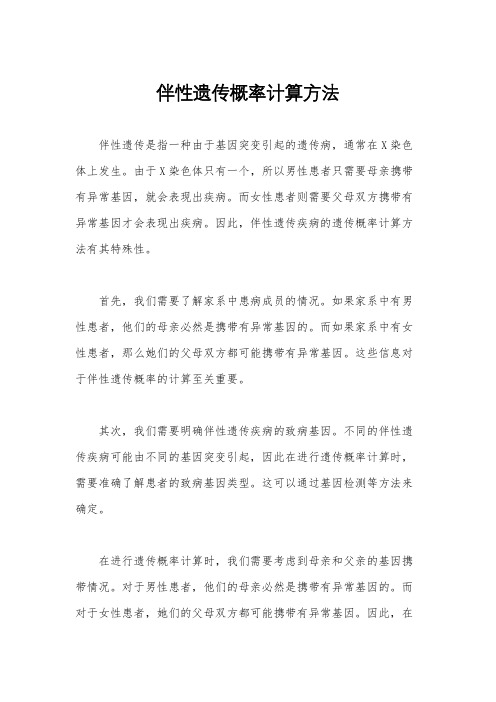 伴性遗传概率计算方法

伴性遗传是指一种由于基因突变引起的遗传病，通常在X染色体上发生。由于X染色体只有一个，所以男性患者只需要母亲携带有异常基因，就会表现出疾病。而女性患者则需要父母双方携带有异常基因才会表现出疾病。因此，伴性遗传疾病的遗传概率计算方法有其特殊性。

首先，我们需要了解家系中患病成员的情况。如果家系中有男性患者，他们的母亲必然是携带有异常基因的。而如果家系中有女性患者，那么她们的父母双方都可能携带有异常基因。这些信息对于伴性遗传概率的计算至关重要。

其次，我们需要明确伴性遗传疾病的致病基因。不同的伴性遗传疾病可能由不同的基因突变引起，因此在进行遗传概率计算时，需要准确了解患者的致病基因类型。这可以通过基因检测等方法来确定。

在进行遗传概率计算时，我们需要考虑到母亲和父亲的基因携带情况。对于男性患者，他们的母亲必然是携带有异常基因的。而对于女性患者，她们的父母双方都可能携带有异常基因。因此，在